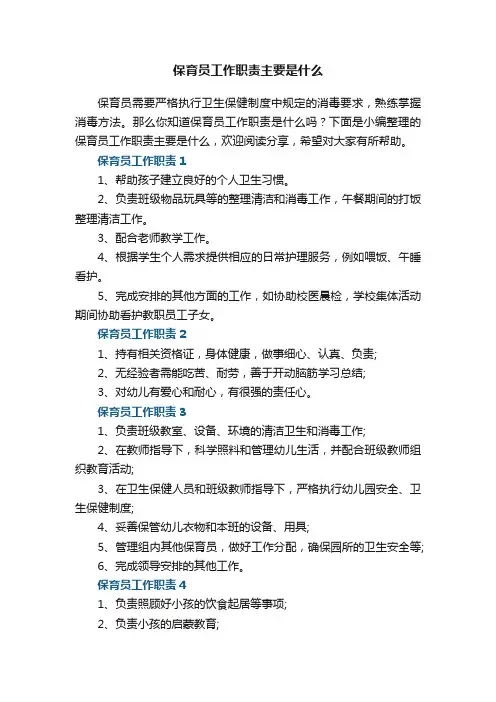 保育员工作职责主要是什么

保育员需要严格执行卫生保健制度中规定的消毒要求，熟练掌握消毒方法。那么你知道保育员工作职责是什么吗？下面是小编整理的保育员工作职责主要是什么，欢迎阅读分享，希望对大家有所帮助。

保育员工作职责 1

1、帮助孩子建立良好的个人卫生习惯。

2、负责班级物品玩具等的整理清洁和消毒工作，午餐期间的打饭整理清洁工作。

3、配合老师教学工作。

4、根据学生个人需求提供相应的日常护理服务，例如喂饭、午睡看护。

5、完成安排的其他方面的工作，如协助校医晨检，学校集体活动期间协助看护教职员工子女。

保育员工作职责 2

1、持有相关资格证，身体健康，做事细心、认真、负责;

2、无经验者需能吃苦、耐劳，善于开动脑筋学习总结;

3、对幼儿有爱心和耐心，有很强的责任心。

保育员工作职责 3

1、负责班级教室、设备、环境的清洁卫生和消毒工作;

2、在教师指导下，科学照料和管理幼儿生活，并配合班级教师组织教育活动;

3、在卫生保健人员和班级教师指导下，严格执行幼儿园安全、卫生保健制度;

4、妥善保管幼儿衣物和本班的设备、用具;

5、管理组内其他保育员，做好工作分配，确保园所的卫生安全等;

6、完成领导安排的其他工作。

保育员工作职责 4

1、负责照顾好小孩的饮食起居等事项;

2、负责小孩的启蒙教育;